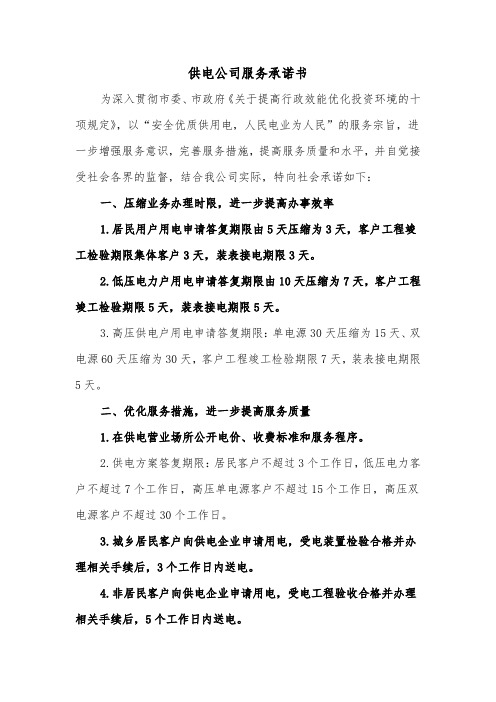 供电公司服务承诺书

为深入贯彻市委、市政府《关于提高行政效能优化投资环境的十项规定》，以“安全优质供用电，人民电业为人民”的服务宗旨，进一步增强服务意识，完善服务措施，提高服务质量和水平，并自觉接受社会各界的监督，结合我公司实际，特向社会承诺如下：

一、压缩业务办理时限，进一步提高办事效率

1.居民用户用电申请答复期限由5天压缩为3天，客户工程竣工检验期限集体客户3天，装表接电期限3天。

2.低压电力户用电申请答复期限由10天压缩为7天，客户工程竣工检验期限5天，装表接电期限5天。

3.高压供电户用电申请答复期限：单电源30天压缩为15天、双电源60天压缩为30天，客户工程竣工检验期限7天，装表接电期限5天。

二、优化服务措施，进一步提高服务质量

1.在供电营业场所公开电价、收费标准和服务程序。

2.供电方案答复期限：居民客户不超过3个工作日，低压电力客户不超过7个工作日，高压单电源客户不超过15个工作日，高压双电源客户不超过30个工作日。

3.城乡居民客户向供电企业申请用电，受电装置检验合格并办理相关手续后，3个工作日内送电。

4.非居民客户向供电企业申请用电，受电工程验收合格并办理相关手续后，5个工作日内送电。